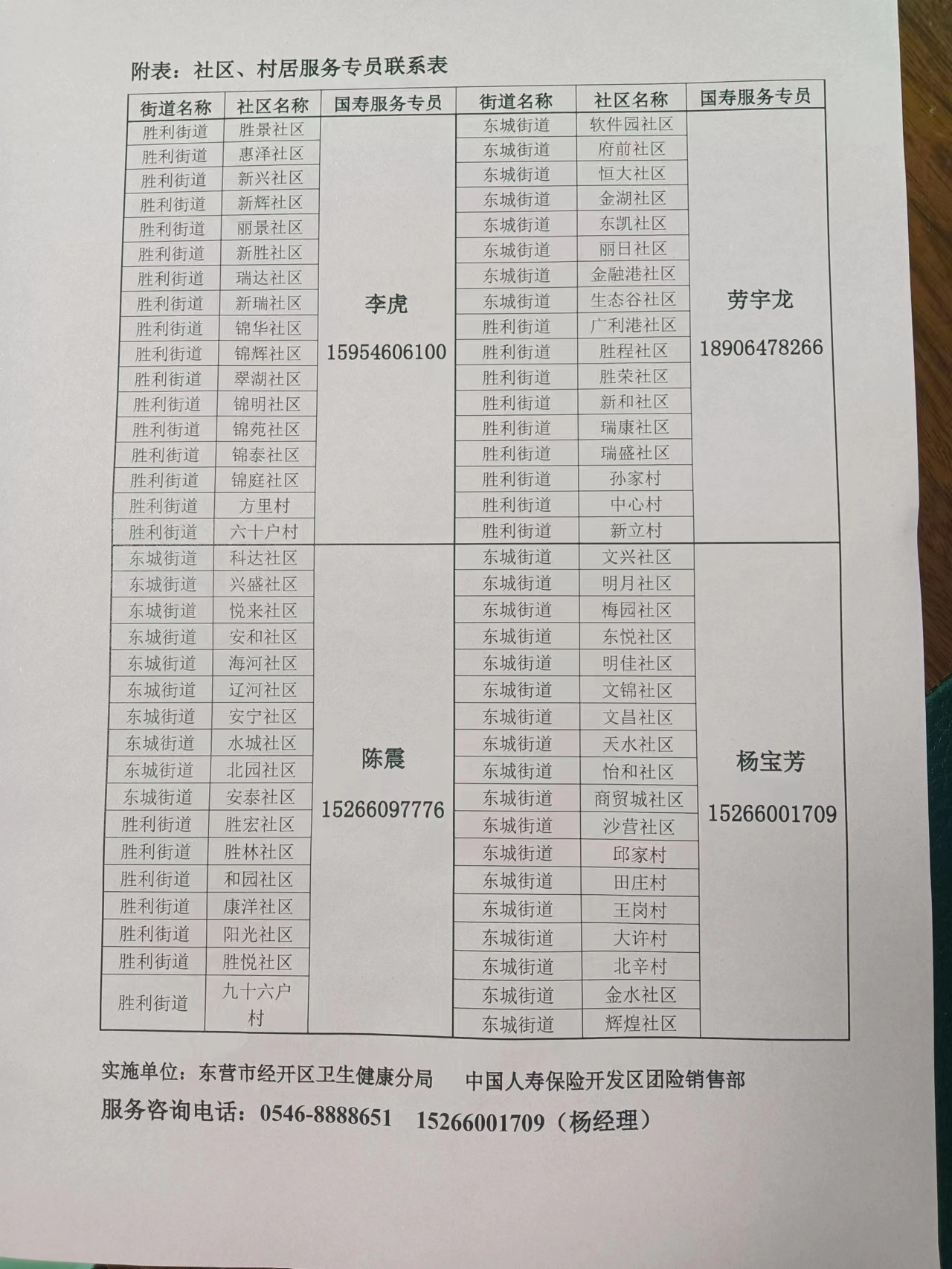 附表：社区、村居服务专员联系表

| 街道名称 | 社区名称 | 国寿服务专员 |
|---|---|---|
| 胜利街道 | 胜景社区 | 李虎 15954606100 |
| 胜利街道 | 惠泽社区 | |
| 胜利街道 | 新兴社区 | |
| 胜利街道 | 新辉社区 | |
| 胜利街道 | 丽景社区 | |
| 胜利街道 | 新胜社区 | |
| 胜利街道 | 瑞达社区 | |
| 胜利街道 | 新瑞社区 | |
| 胜利街道 | 锦华社区 | |
| 胜利街道 | 锦辉社区 | |
| 胜利街道 | 翠湖社区 | |
| 胜利街道 | 锦明社区 | |
| 胜利街道 | 锦苑社区 | |
| 胜利街道 | 锦泰社区 | |
| 胜利街道 | 锦庭社区 | |
| 胜利街道 | 方里村 | |
| 胜利街道 | 六十户村 | |
| 东城街道 | 科达社区 | 陈震 15266097776 |
| 东城街道 | 兴盛社区 | |
| 东城街道 | 悦来社区 | |
| 东城街道 | 安和社区 | |
| 东城街道 | 海河社区 | |
| 东城街道 | 辽河社区 | |
| 东城街道 | 安宁社区 | |
| 东城街道 | 水城社区 | |
| 东城街道 | 北园社区 | |
| 东城街道 | 安泰社区 | |
| 胜利街道 | 胜宏社区 | |
| 胜利街道 | 胜林社区 | |
| 胜利街道 | 和园社区 | |
| 胜利街道 | 康洋社区 | |
| 胜利街道 | 阳光社区 | |
| 胜利街道 | 胜悦社区 | |
| 胜利街道 | 九十六户村 | |

| 街道名称 | 社区名称 | 国寿服务专员 |
|---|---|---|
| 东城街道 | 软件园社区 | 劳宇龙 18906478266 |
| 东城街道 | 府前社区 | |
| 东城街道 | 恒大社区 | |
| 东城街道 | 金湖社区 | |
| 东城街道 | 东凯社区 | |
| 东城街道 | 丽日社区 | |
| 东城街道 | 金融港社区 | |
| 东城街道 | 生态谷社区 | |
| 胜利街道 | 广利港社区 | |
| 胜利街道 | 胜程社区 | |
| 胜利街道 | 胜荣社区 | |
| 胜利街道 | 新和社区 | |
| 胜利街道 | 瑞康社区 | |
| 胜利街道 | 瑞盛社区 | |
| 胜利街道 | 孙家村 | |
| 胜利街道 | 中心村 | |
| 胜利街道 | 新立村 | |
| 东城街道 | 文兴社区 | 杨宝芳 15266001709 |
| 东城街道 | 明月社区 | |
| 东城街道 | 梅园社区 | |
| 东城街道 | 东悦社区 | |
| 东城街道 | 明佳社区 | |
| 东城街道 | 文锦社区 | |
| 东城街道 | 文昌社区 | |
| 东城街道 | 天水社区 | |
| 东城街道 | 怡和社区 | |
| 东城街道 | 商贸城社区 | |
| 东城街道 | 沙营社区 | |
| 东城街道 | 邱家村 | |
| 东城街道 | 田庄村 | |
| 东城街道 | 王岗村 | |
| 东城街道 | 大许村 | |
| 东城街道 | 北辛村 | |
| 东城街道 | 金水社区 | |
| 东城街道 | 辉煌社区 | |

实施单位：东营市经开区卫生健康分局 中国人寿保险开发区团险销售部
服务咨询电话：0546-8888651 15266001709（杨经理）